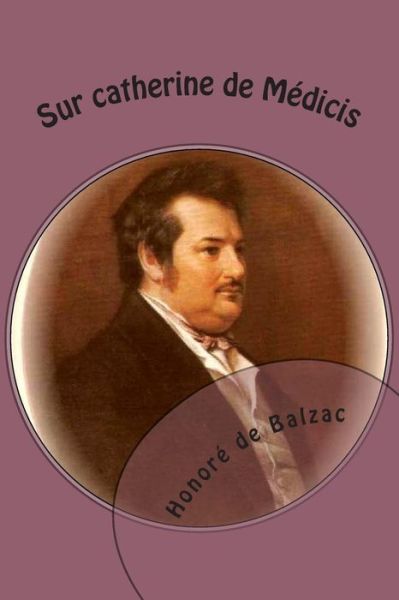 Sur catherine de Médicis

Honoré de Balzac